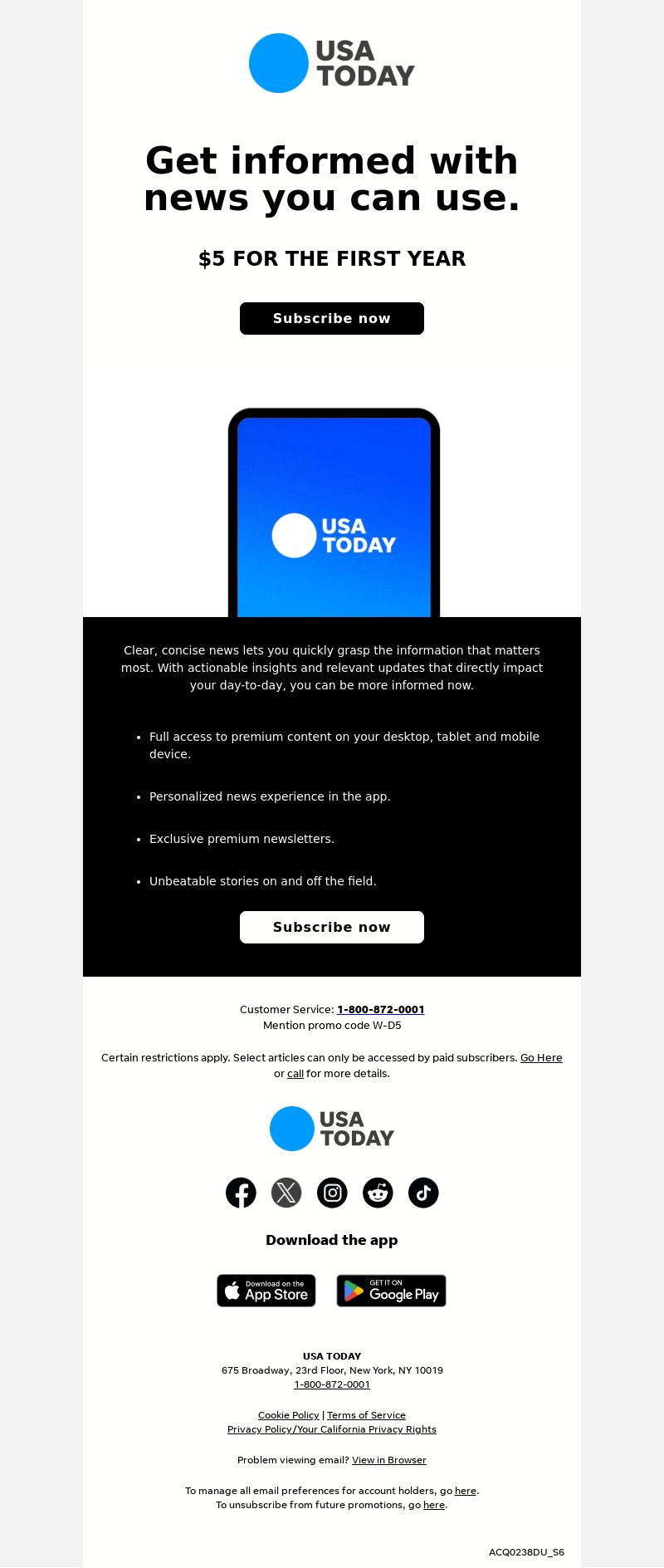 USA TODAY

Get informed with news you can use.

$5 FOR THE FIRST YEAR

Subscribe now

USA TODAY

Clear, concise news lets you quickly grasp the information that matters most. With actionable insights and relevant updates that directly impact your day-to-day, you can be more informed now.

- Full access to premium content on your desktop, tablet and mobile device.
- Personalized news experience in the app.
- Exclusive premium newsletters.
- Unbeatable stories on and off the field.

Subscribe now

Customer Service: 1-800-872-0001
Mention promo code W-D5

Certain restrictions apply. Select articles can only be accessed by paid subscribers. Go Here or call for more details.

USA TODAY

Download the app

Download on the App Store

GET IT ON Google Play

USA TODAY
675 Broadway, 23rd Floor, New York, NY 10019
1-800-872-0001

Cookie Policy | Terms of Service
Privacy Policy/Your California Privacy Rights

Problem viewing email? View in Browser

To manage all email preferences for account holders, go here.
To unsubscribe from future promotions, go here.

ACQ0238DU_S6